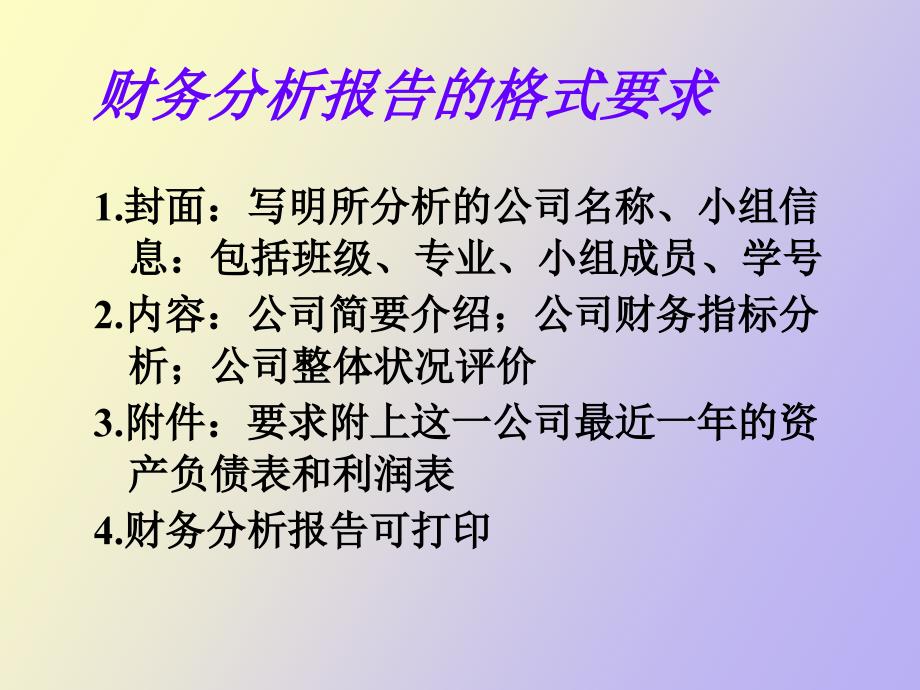 财务分析报告的格式要求

1.封面：写明所分析的公司名称、小组信息：包括班级、专业、小组成员、学号

2.内容：公司简要介绍；公司财务指标分析；公司整体状况评价

3.附件：要求附上这一公司最近一年的资产负债表和利润表

4.财务分析报告可打印